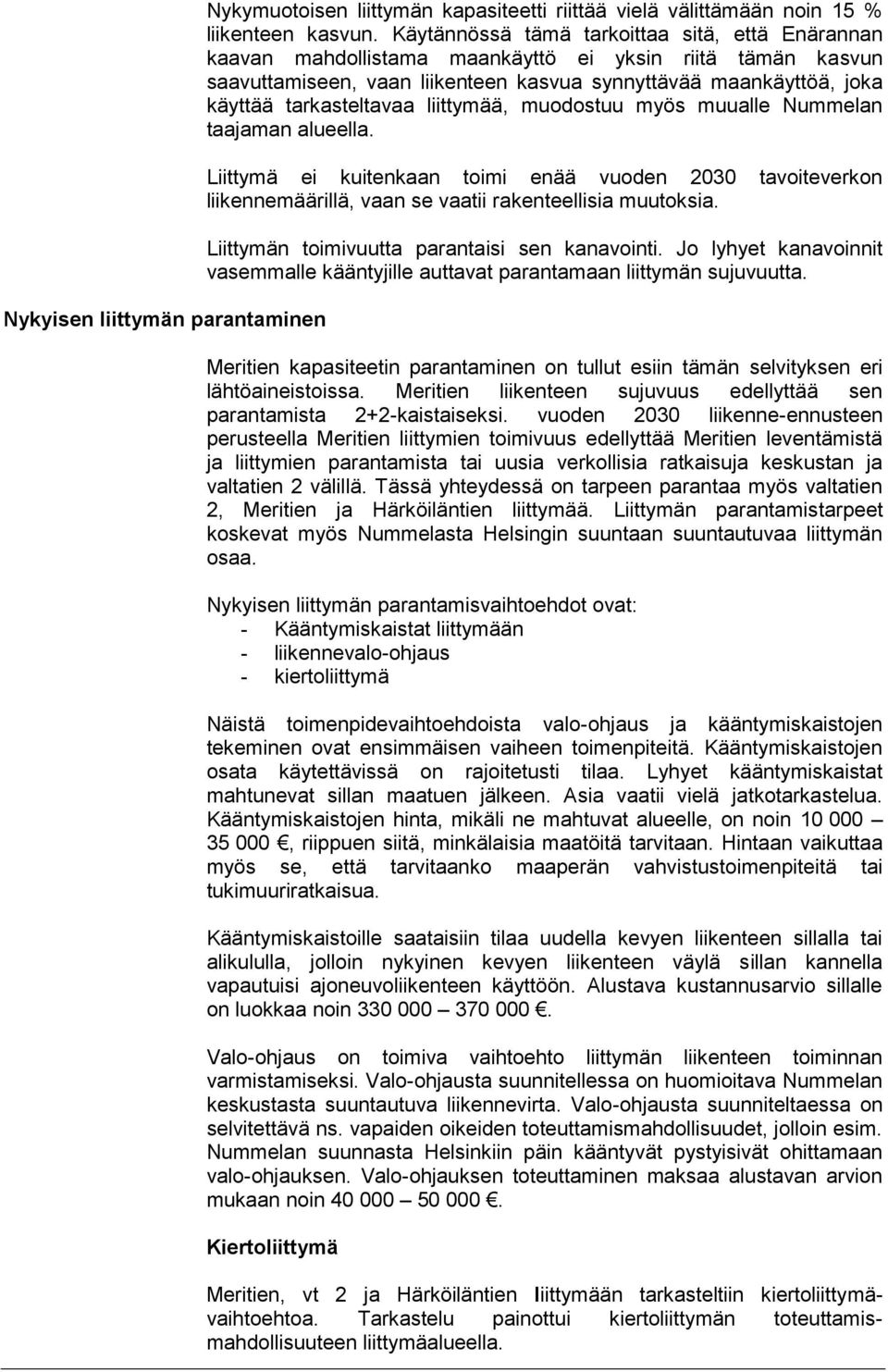 Nykymuotoisen liittymän kapasiteetti riittää vielä välittämään noin 15 % liikenteen kasvun. Käytännössä tämä tarkoittaa sitä, että Enärannan kaavan mahdollistama maankäyttö ei yksin riitä tämän kasvun saavuttamiseen, vaan liikenteen kasvua synnyttävää maankäyttöä, joka käyttää tarkasteltavaa liittymää, muodostuu myös muualle Nummelan taajaman alueella.

Liittymä ei kuitenkaan toimi enää vuoden 2030 tavoiteverkon liikennemäärillä, vaan se vaatii rakenteellisia muutoksia.

Liittymän toimivuutta parantaisi sen kanavointi. Jo lyhyet kanavoinnit vasemmalle kääntyjille auttavat parantamaan liittymän sujuvuutta.

Nykyisen liittymän parantaminen

Meritien kapasiteetin parantaminen on tullut esiin tämän selvityksen eri lähtöaineistoissa. Meritien liikenteen sujuvuus edellyttää sen parantamista 2+2-kaistaiseksi. vuoden 2030 liikenne-ennusteen perusteella Meritien liittymien toimivuus edellyttää Meritien leventämistä ja liittymien parantamista tai uusia verkollisia ratkaisuja keskustan ja valtatien 2 välillä. Tässä yhteydessä on tarpeen parantaa myös valtatien 2, Meritien ja Härköiläntien liittymää. Liittymän parantamistarpeet koskevat myös Nummelasta Helsingin suuntaan suuntautuvaa liittymän osaa.

Nykyisen liittymän parantamisvaihtoehdot ovat:
- Kääntymiskaistat liittymään
- liikennevalo-ohjaus
- kiertoliittymä

Näistä toimenpidevaihtoehdoista valo-ohjaus ja kääntymiskaistojen tekeminen ovat ensimmäisen vaiheen toimenpiteitä. Kääntymiskaistojen osata käytettävissä on rajoitetusti tilaa. Lyhyet kääntymiskaistat mahtunevat sillan maatuen jälkeen. Asia vaatii vielä jatkotarkastelua. Kääntymiskaistojen hinta, mikäli ne mahtuvat alueelle, on noin 10 000 – 35 000 €, riippuen siitä, minkälaisia maatöitä tarvitaan. Hintaan vaikuttaa myös se, että tarvitaanko maaperän vahvistustoimenpiteitä tai tukimuuriratkaisua.

Kääntymiskaistoille saataisiin tilaa uudella kevyen liikenteen sillalla tai alikululla, jolloin nykyinen kevyen liikenteen väylä sillan kannella vapautuisi ajoneuvoliikenteen käyttöön. Alustava kustannusarvio sillalle on luokkaa noin 330 000 – 370 000 €.

Valo-ohjaus on toimiva vaihtoehto liittymän liikenteen toiminnan varmistamiseksi. Valo-ohjausta suunnitellessa on huomioitava Nummelan keskustasta suuntautuva liikennevirta. Valo-ohjausta suunniteltaessa on selvitettävä ns. vapaiden oikeiden toteuttamismahdollisuudet, jolloin esim. Nummelan suunnasta Helsinkiin päin kääntyvät pystyisivät ohittamaan valo-ohjauksen. Valo-ohjauksen toteuttaminen maksaa alustavan arvion mukaan noin 40 000 – 50 000 €.

Kiertoliittymä

Meritien, vt 2 ja Härköiläntien liittymään tarkasteltiin kiertoliittymävaihtoehtoa. Tarkastelu painottui kiertoliittymän toteuttamismahdollisuuteen liittymäalueella.